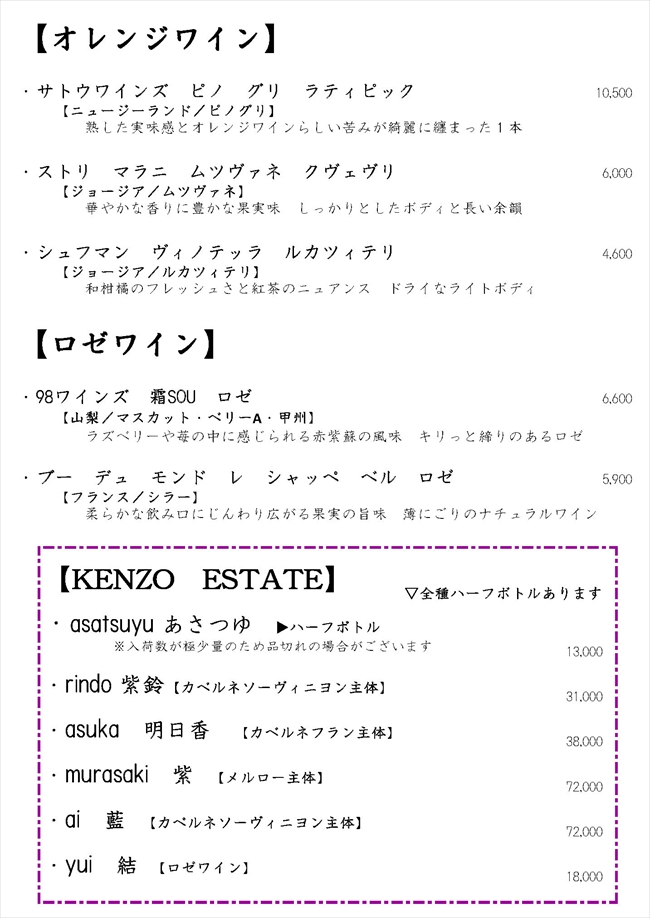 【オレンジワイン】

・サトウワインズ　ピノ　グリ　ラティピック 10,500
【ニュージーランド／ピノグリ】
熟した実味感とオレンジワインらしい苦みが綺麗に纏まった1本

・ストリ　マラニ　ムツヴァネ　クヴェヴリ 6,000
【ジョージア／ムツヴァネ】
華やかな香りに豊かな果実味　しっかりとしたボディと長い余韻

・シュフマン　ヴィノテッラ　ルカツィテリ 4,600
【ジョージア／ルカツィテリ】
和柑橘のフレッシュさと紅茶のニュアンス　ドライなライトボディ

【ロゼワイン】

・98ワインズ　霜SOU　ロゼ 6,600
【山梨／マスカット・ベリーA・甲州】
ラズベリーや苺の中に感じられる赤紫蘇の風味　キリっと締りのあるロゼ

・ブー　デュ　モンド　レ　シャッペ　ベル　ロゼ 5,900
【フランス／シラー】
柔らかな飲み口にじんわり広がる果実の旨味　薄にごりのナチュラルワイン

【KENZO　ESTATE】
▽全種ハーフボトルあります

・asatsuyu あさつゆ　▶ハーフボトル
※入荷数が極少量のため品切れの場合がございます 13,000

・rindo 紫鈴【カベルネソーヴィニヨン主体】 31,000

・asuka　明日香　【カベルネフラン主体】 38,000

・murasaki　紫　【メルロー主体】 72,000

・ai　藍　【カベルネソーヴィニヨン主体】 72,000

・yui　結　【ロゼワイン】 18,000